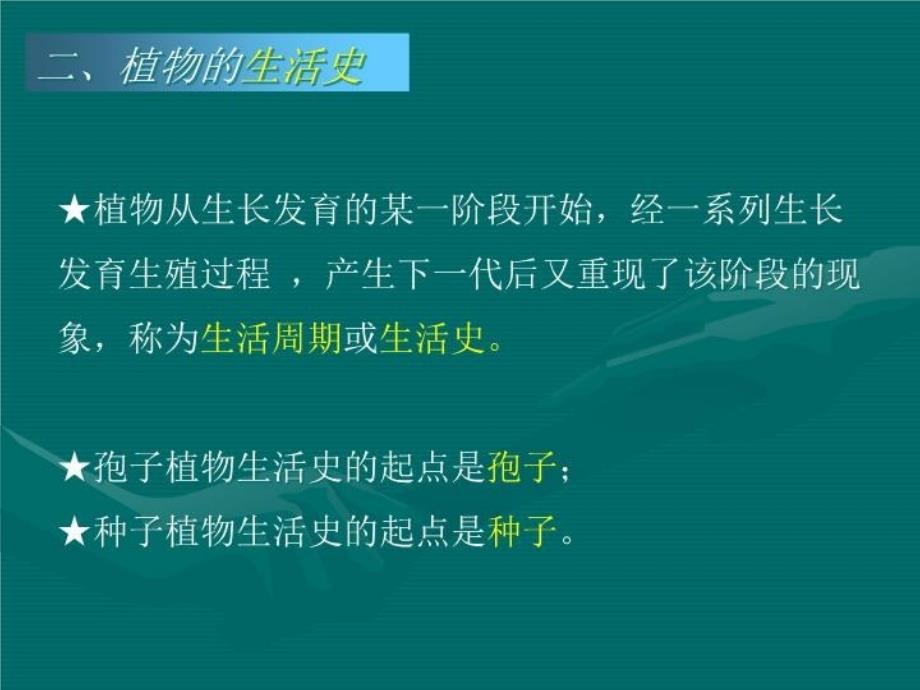 二、植物的生活史

★植物从生长发育的某一阶段开始，经一系列生长发育生殖过程 ，产生下一代后又重现了该阶段的现象，称为生活周期或生活史。

★孢子植物生活史的起点是孢子；
★种子植物生活史的起点是种子。